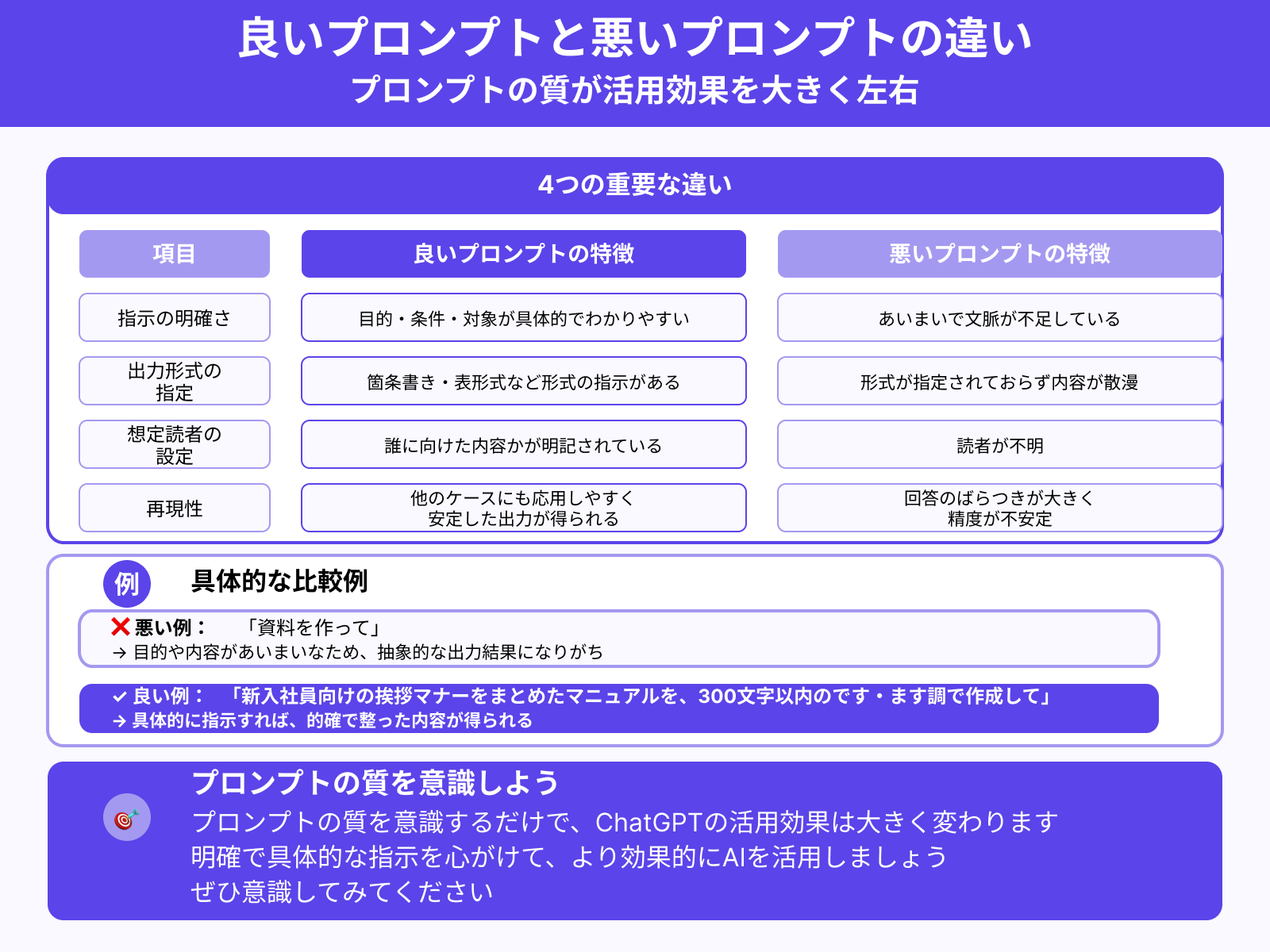 良いプロンプトと悪いプロンプトの違い
プロンプトの質が活用効果を大きく左右

4つの重要な違い

| 項目 | 良いプロンプトの特徴 | 悪いプロンプトの特徴 |
|---|---|---|
| 指示の明確さ | 目的・条件・対象が具体的でわかりやすい | あいまいで文脈が不足している |
| 出力形式の指定 | 箇条書き・表形式など形式の指示がある | 形式が指定されておらず内容が散漫 |
| 想定読者の設定 | 誰に向けた内容かが明記されている | 読者が不明 |
| 再現性 | 他のケースにも応用しやすく安定した出力が得られる | 回答のばらつきが大きく精度が不安定 |

例 具体的な比較例

❌ 悪い例： 「資料を作って」
→ 目的や内容があいまいなため、抽象的な出力結果になりがち

✓ 良い例： 「新入社員向けの挨拶マナーをまとめたマニュアルを、300文字以内のです・ます調で作成して」
→ 具体的に指示すれば、的確で整った内容が得られる

プロンプトの質を意識しよう
プロンプトの質を意識するだけで、ChatGPTの活用効果は大きく変わります
明確で具体的な指示を心がけて、より効果的にAIを活用しましょう
ぜひ意識してみてください